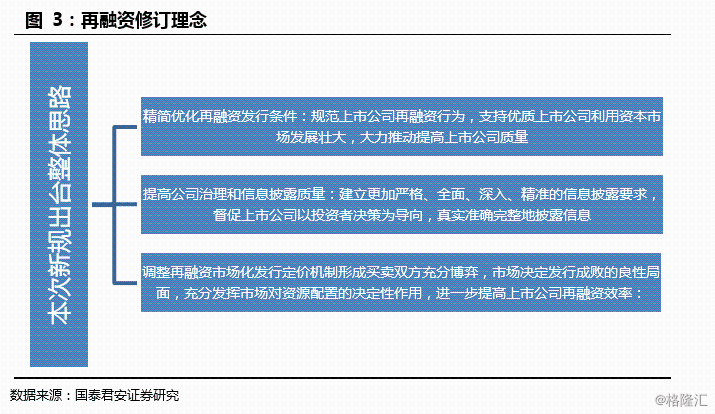 图 3：再融资修订理念

本次新规出台整体思路

精简优化再融资发行条件：规范上市公司再融资行为，支持优质上市公司利用资本市场发展壮大，大力推动提高上市公司质量

提高公司治理和信息披露质量：建立更加严格、全面、深入、精准的信息披露要求，督促上市公司以投资者决策为导向，真实准确完整地披露信息

调整再融资市场化发行定价机制形成买卖双方充分博弈，市场决定发行成败的良性局面，充分发挥市场对资源配置的决定性作用，进一步提高上市公司再融资效率：

数据来源：国泰君安证券研究

@格隆汇